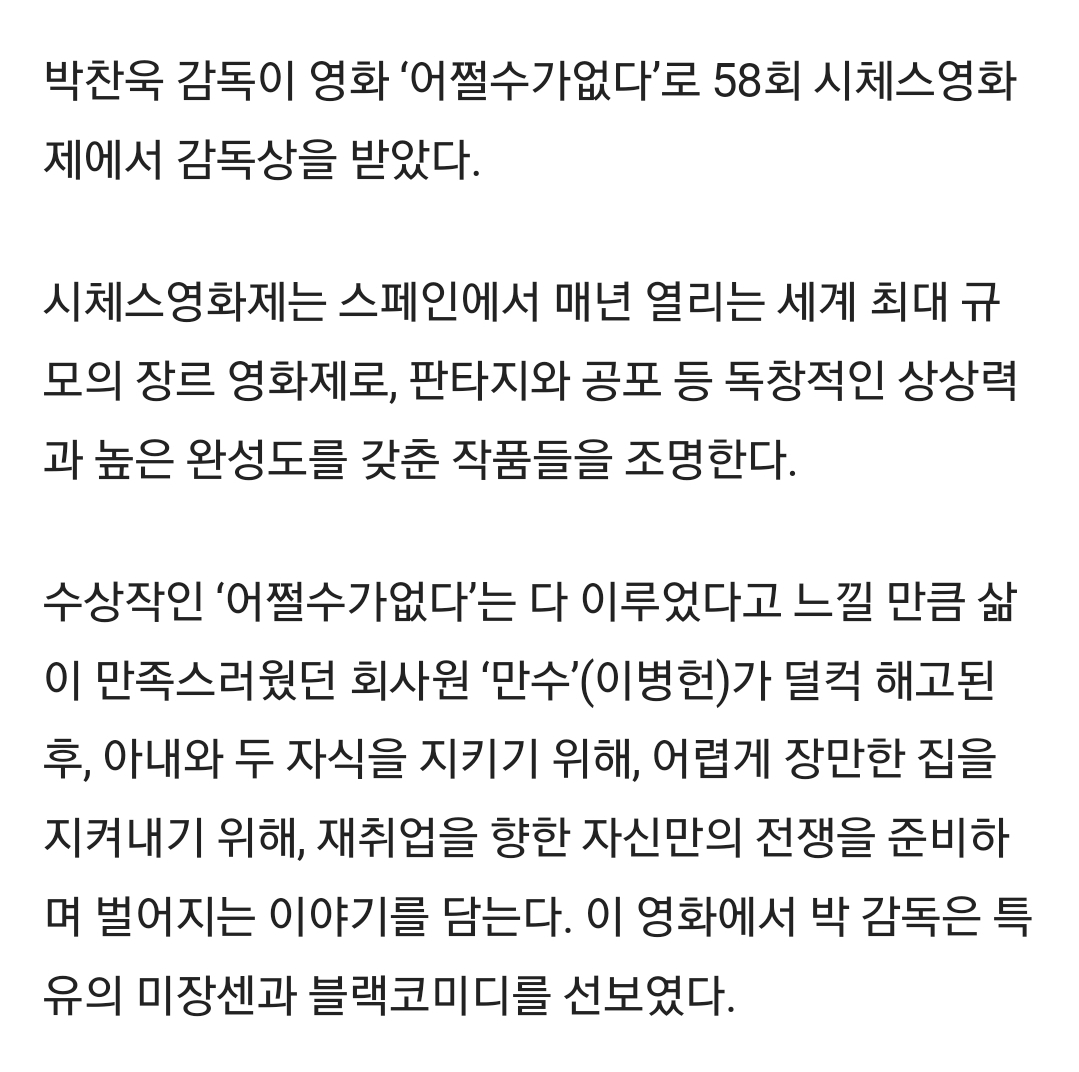 박찬욱 감독이 영화 ‘어쩔수가없다’로 58회 시체스영화제에서 감독상을 받았다.

시체스영화제는 스페인에서 매년 열리는 세계 최대 규모의 장르 영화제로, 판타지와 공포 등 독창적인 상상력과 높은 완성도를 갖춘 작품들을 조명한다.

수상작인 ‘어쩔수가없다’는 다 이루었다고 느낄 만큼 삶이 만족스러웠던 회사원 ‘만수’(이병헌)가 덜컥 해고된 후, 아내와 두 자식을 지키기 위해, 어렵게 장만한 집을 지켜내기 위해, 재취업을 향한 자신만의 전쟁을 준비하며 벌어지는 이야기를 담는다. 이 영화에서 박 감독은 특유의 미장센과 블랙코미디를 선보였다.